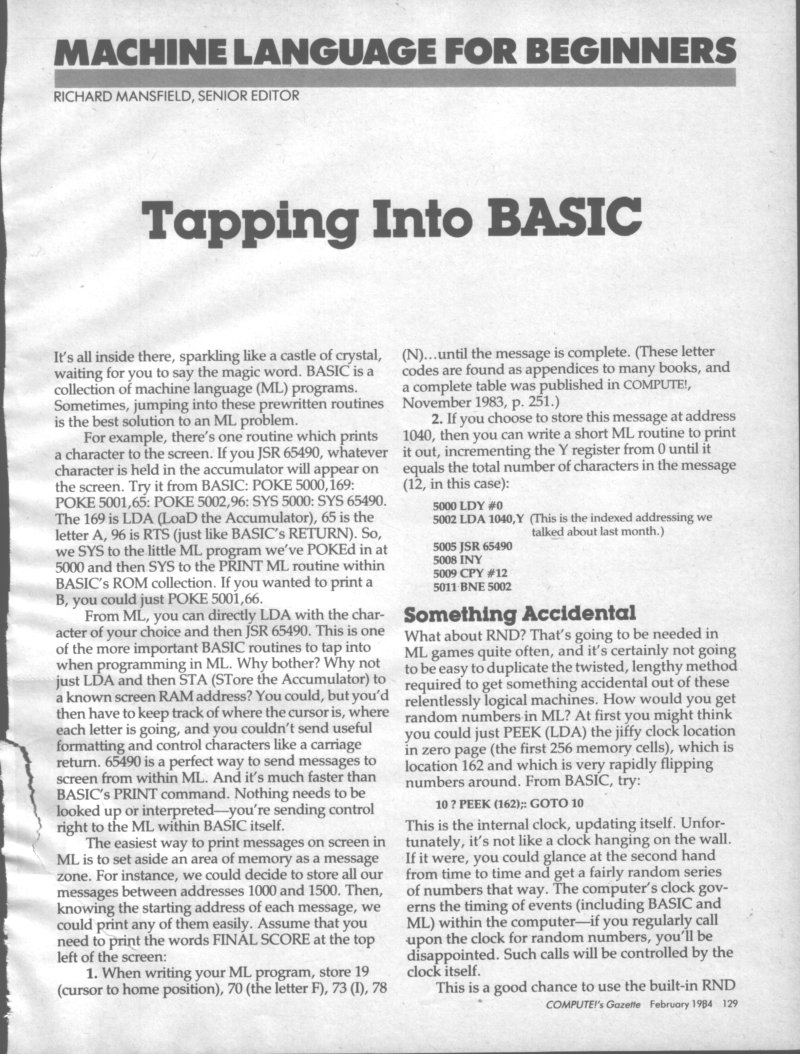 MACHINE LANGUAGE FOR BEGINNERS

RICHARD MANSFIELD, SENIOR EDITOR

Tapping Into BASIC

It's all inside there, sparkling like a castle of crystal, waiting for you to say the magic word. BASIC is a collection of machine language (ML) programs. Sometimes, jumping into these prewritten routines is the best solution to an ML problem.

For example, there's one routine which prints a character to the screen. If you JSR 65490, whatever character is held in the accumulator will appear on the screen. Try it from BASIC: POKE 5000,169: POKE 5001,65: POKE 5002,96: SYS 5000: SYS 65490. The 169 is LDA (LoaD the Accumulator), 65 is the letter A, 96 is RTS (just like BASIC's RETURN). So, we SYS to the little ML program we've POKEd in at 5000 and then SYS to the PRINT ML routine within BASIC's ROM collection. If you wanted to print a B, you could just POKE 5001,66.

From ML, you can directly LDA with the character of your choice and then JSR 65490. This is one of the more important BASIC routines to tap into when programming in ML. Why bother? Why not just LDA and then STA (STore the Accumulator) to a known screen RAM address? You could, but you'd then have to keep track of where the cursor is, where each letter is going, and you couldn't send useful formatting and control characters like a carriage return. 65490 is a perfect way to send messages to screen from within ML. And it's much faster than BASIC's PRINT command. Nothing needs to be looked up or interpreted—you're sending control right to the ML within BASIC itself.

The easiest way to print messages on screen in ML is to set aside an area of memory as a message zone. For instance, we could decide to store all our messages between addresses 1000 and 1500. Then, knowing the starting address of each message, we could print any of them easily. Assume that you need to print the words FINAL SCORE at the top left of the screen:

1. When writing your ML program, store 19 (cursor to home position), 70 (the letter F), 73 (I), 78 (N)...until the message is complete. (These letter codes are found as appendices to many books, and a complete table was published in COMPUTE!, November 1983, p. 251.)

2. If you choose to store this message at address 1040, then you can write a short ML routine to print it out, incrementing the Y register from 0 until it equals the total number of characters in the message (12, in this case):

5000 LDY #0
5002 LDA 1040,Y (This is the indexed addressing we talked about last month.)
5005 JSR 65490
5008 INY
5009 CPY #12
5011 BNE 5002

Something Accidental

What about RND? That's going to be needed in ML games quite often, and it's certainly not going to be easy to duplicate the twisted, lengthy method required to get something accidental out of these relentlessly logical machines. How would you get random numbers in ML? At first you might think you could just PEEK (LDA) the jiffy clock location in zero page (the first 256 memory cells), which is location 162 and which is very rapidly flipping numbers around. From BASIC, try:

10 ? PEEK (162);: GOTO 10

This is the internal clock, updating itself. Unfortunately, it's not like a clock hanging on the wall. If it were, you could glance at the second hand from time to time and get a fairly random series of numbers that way. The computer's clock governs the timing of events (including BASIC and ML) within the computer—if you regularly call upon the clock for random numbers, you'll be disappointed. Such calls will be controlled by the clock itself.

This is a good chance to use the built-in RND

COMPUTE!'s Gazette February 1984 129